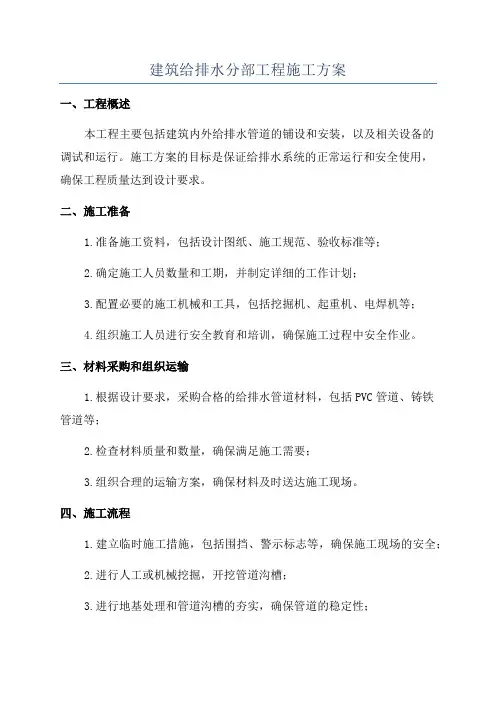 建筑给排水分部工程施工方案

一、工程概述

本工程主要包括建筑内外给排水管道的铺设和安装，以及相关设备的调试和运行。施工方案的目标是保证给排水系统的正常运行和安全使用，确保工程质量达到设计要求。

二、施工准备

1.准备施工资料，包括设计图纸、施工规范、验收标准等；

2.确定施工人员数量和工期，并制定详细的工作计划；

3.配置必要的施工机械和工具，包括挖掘机、起重机、电焊机等；

4.组织施工人员进行安全教育和培训，确保施工过程中安全作业。

三、材料采购和组织运输

1.根据设计要求，采购合格的给排水管道材料，包括PVC管道、铸铁管道等；

2.检查材料质量和数量，确保满足施工需要；

3.组织合理的运输方案，确保材料及时送达施工现场。

四、施工流程

1.建立临时施工措施，包括围挡、警示标志等，确保施工现场的安全；

2.进行人工或机械挖掘，开挖管道沟槽；

3.进行地基处理和管道沟槽的夯实，确保管道的稳定性；